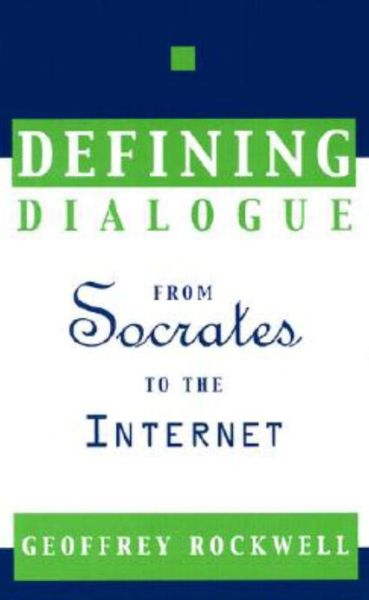 DEFINING
DIALOGUE

FROM
Socrates
TO THE
INTERNET

GEOFFREY ROCKWELL